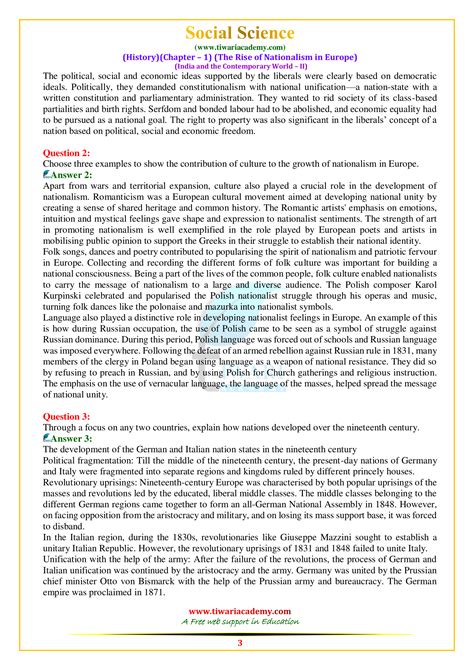 Social Science
(www.tiwariacademy.com)
(History)(Chapter – 1) (The Rise of Nationalism in Europe)
(India and the Contemporary World – II)

The political, social and economic ideas supported by the liberals were clearly based on democratic ideals. Politically, they demanded constitutionalism with national unification—a nation-state with a written constitution and parliamentary administration. They wanted to rid society of its class-based partialities and birth rights. Serfdom and bonded labour had to be abolished, and economic equality had to be pursued as a national goal. The right to property was also significant in the liberals' concept of a nation based on political, social and economic freedom.

Question 2:
Choose three examples to show the contribution of culture to the growth of nationalism in Europe.
Answer 2:
Apart from wars and territorial expansion, culture also played a crucial role in the development of nationalism. Romanticism was a European cultural movement aimed at developing national unity by creating a sense of shared heritage and common history. The Romantic artists' emphasis on emotions, intuition and mystical feelings gave shape and expression to nationalist sentiments. The strength of art in promoting nationalism is well exemplified in the role played by European poets and artists in mobilising public opinion to support the Greeks in their struggle to establish their national identity.
Folk songs, dances and poetry contributed to popularising the spirit of nationalism and patriotic fervour in Europe. Collecting and recording the different forms of folk culture was important for building a national consciousness. Being a part of the lives of the common people, folk culture enabled nationalists to carry the message of nationalism to a large and diverse audience. The Polish composer Karol Kurpinski celebrated and popularised the Polish nationalist struggle through his operas and music, turning folk dances like the polonaise and mazurka into nationalist symbols.
Language also played a distinctive role in developing nationalist feelings in Europe. An example of this is how during Russian occupation, the use of Polish came to be seen as a symbol of struggle against Russian dominance. During this period, Polish language was forced out of schools and Russian language was imposed everywhere. Following the defeat of an armed rebellion against Russian rule in 1831, many members of the clergy in Poland began using language as a weapon of national resistance. They did so by refusing to preach in Russian, and by using Polish for Church gatherings and religious instruction. The emphasis on the use of vernacular language, the language of the masses, helped spread the message of national unity.

Question 3:
Through a focus on any two countries, explain how nations developed over the nineteenth century.
Answer 3:
The development of the German and Italian nation states in the nineteenth century
Political fragmentation: Till the middle of the nineteenth century, the present-day nations of Germany and Italy were fragmented into separate regions and kingdoms ruled by different princely houses.
Revolutionary uprisings: Nineteenth-century Europe was characterised by both popular uprisings of the masses and revolutions led by the educated, liberal middle classes. The middle classes belonging to the different German regions came together to form an all-German National Assembly in 1848. However, on facing opposition from the aristocracy and military, and on losing its mass support base, it was forced to disband.
In the Italian region, during the 1830s, revolutionaries like Giuseppe Mazzini sought to establish a unitary Italian Republic. However, the revolutionary uprisings of 1831 and 1848 failed to unite Italy.
Unification with the help of the army: After the failure of the revolutions, the process of German and Italian unification was continued by the aristocracy and the army. Germany was united by the Prussian chief minister Otto von Bismarck with the help of the Prussian army and bureaucracy. The German empire was proclaimed in 1871.

www.tiwariacademy.com
A Free web support in Education
3